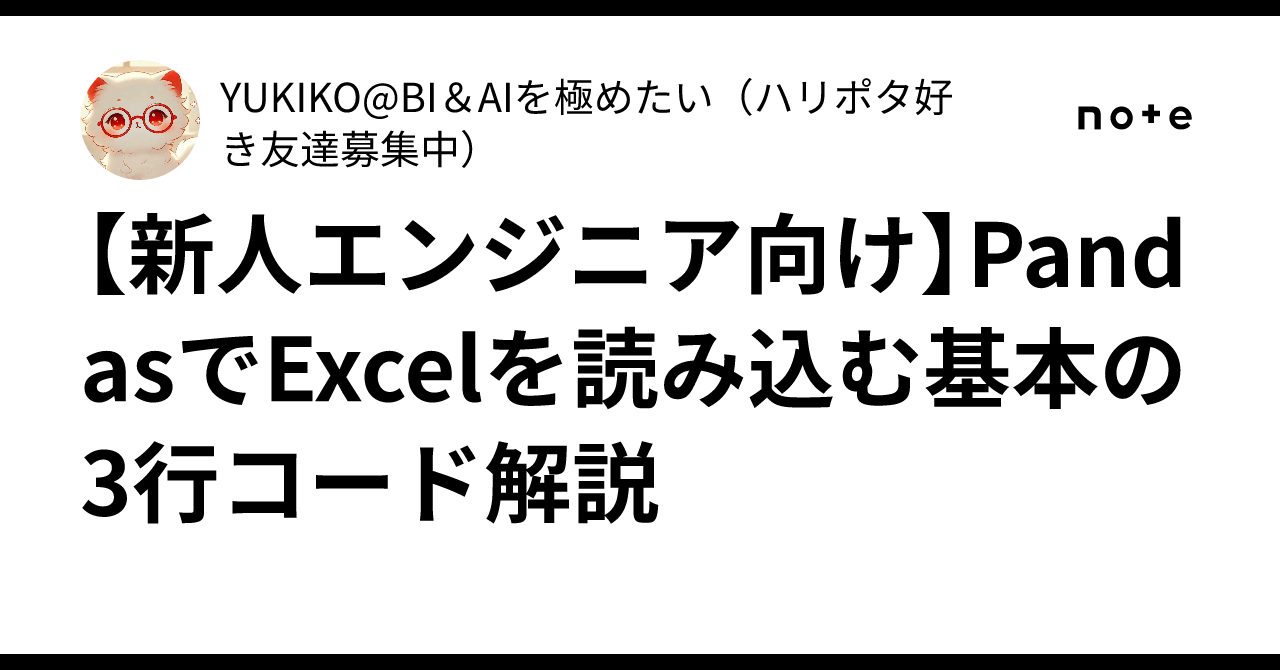 YUKIKO@BI＆AIを極めたい（ハリポタ好き友達募集中）

note

【新人エンジニア向け】PandasでExcelを読み込む基本の3行コード解説